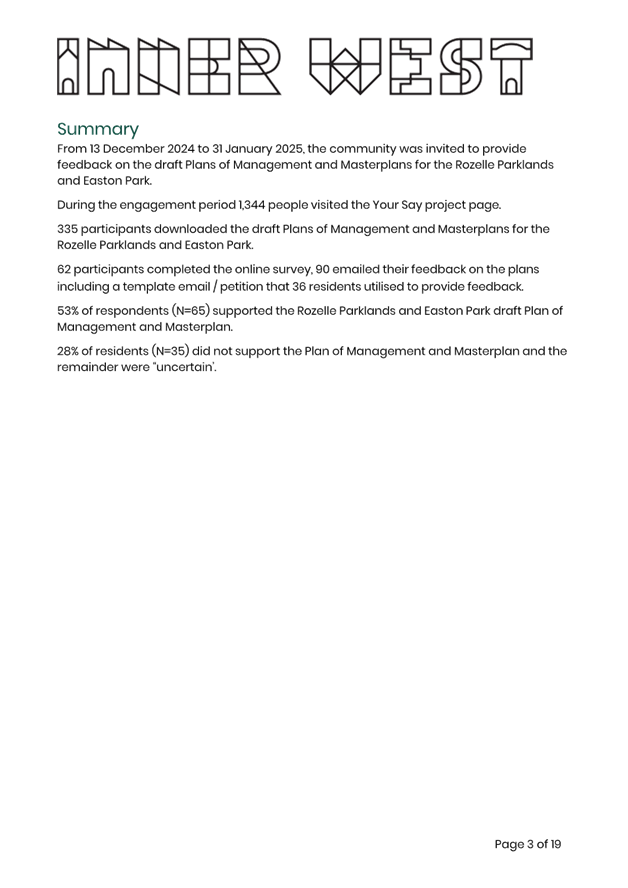 INNER WEST

Summary

From 13 December 2024 to 31 January 2025, the community was invited to provide feedback on the draft Plans of Management and Masterplans for the Rozelle Parklands and Easton Park.

During the engagement period 1,344 people visited the Your Say project page.

335 participants downloaded the draft Plans of Management and Masterplans for the Rozelle Parklands and Easton Park.

62 participants completed the online survey, 90 emailed their feedback on the plans including a template email / petition that 36 residents utilised to provide feedback.

53% of respondents (N=65) supported the Rozelle Parklands and Easton Park draft Plan of Management and Masterplan.

28% of residents (N=35) did not support the Plan of Management and Masterplan and the remainder were "uncertain'.

Page 3 of 19